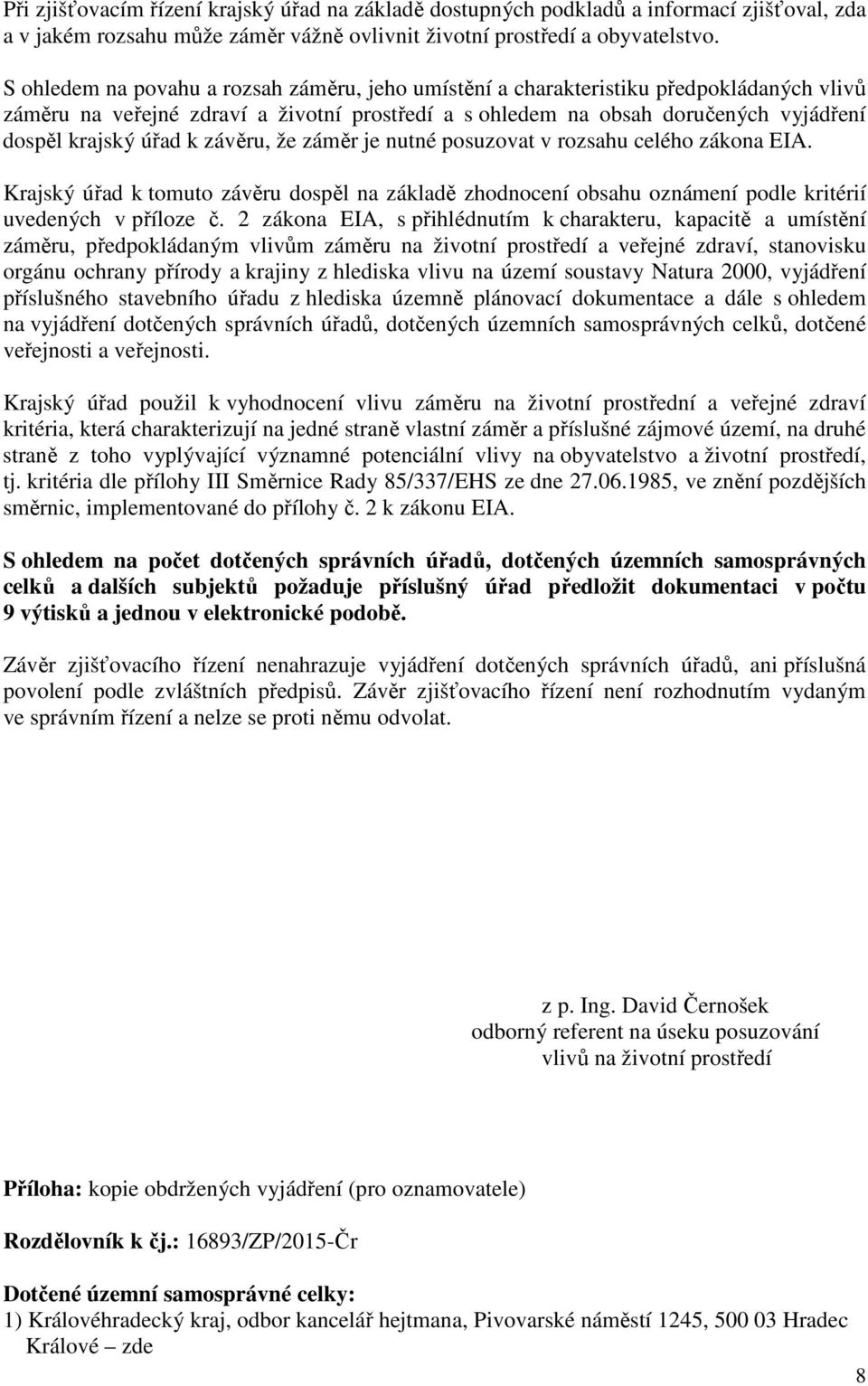 Při zjišťovacím řízení krajský úřad na základě dostupných podkladů a informací zjišťoval, zda a v jakém rozsahu může záměr vážně ovlivnit životní prostředí a obyvatelstvo.

S ohledem na povahu a rozsah záměru, jeho umístění a charakteristiku předpokládaných vlivů záměru na veřejné zdraví a životní prostředí a s ohledem na obsah doručených vyjádření dospěl krajský úřad k závěru, že záměr je nutné posuzovat v rozsahu celého zákona EIA.

Krajský úřad k tomuto závěru dospěl na základě zhodnocení obsahu oznámení podle kritérií uvedených v příloze č. 2 zákona EIA, s přihlédnutím k charakteru, kapacitě a umístění záměru, předpokládaným vlivům záměru na životní prostředí a veřejné zdraví, stanovisku orgánu ochrany přírody a krajiny z hlediska vlivu na území soustavy Natura 2000, vyjádření příslušného stavebního úřadu z hlediska územně plánovací dokumentace a dále s ohledem na vyjádření dotčených správních úřadů, dotčených územních samosprávných celků, dotčené veřejnosti a veřejnosti.

Krajský úřad použil k vyhodnocení vlivu záměru na životní prostřední a veřejné zdraví kritéria, která charakterizují na jedné straně vlastní záměr a příslušné zájmové území, na druhé straně z toho vyplývající významné potenciální vlivy na obyvatelstvo a životní prostředí, tj. kritéria dle přílohy III Směrnice Rady 85/337/EHS ze dne 27.06.1985, ve znění pozdějších směrnic, implementované do přílohy č. 2 k zákonu EIA.

S ohledem na počet dotčených správních úřadů, dotčených územních samosprávných celků a dalších subjektů požaduje příslušný úřad předložit dokumentaci v počtu 9 výtisků a jednou v elektronické podobě.

Závěr zjišťovacího řízení nenahrazuje vyjádření dotčených správních úřadů, ani příslušná povolení podle zvláštních předpisů. Závěr zjišťovacího řízení není rozhodnutím vydaným ve správním řízení a nelze se proti němu odvolat.

z p. Ing. David Černošek
odborný referent na úseku posuzování
vlivů na životní prostředí

Příloha: kopie obdržených vyjádření (pro oznamovatele)

Rozdělovník k čj.: 16893/ZP/2015-Čr

Dotčené územní samosprávné celky:
1) Královéhradecký kraj, odbor kancelář hejtmana, Pivovarské náměstí 1245, 500 03 Hradec Králové – zde

8